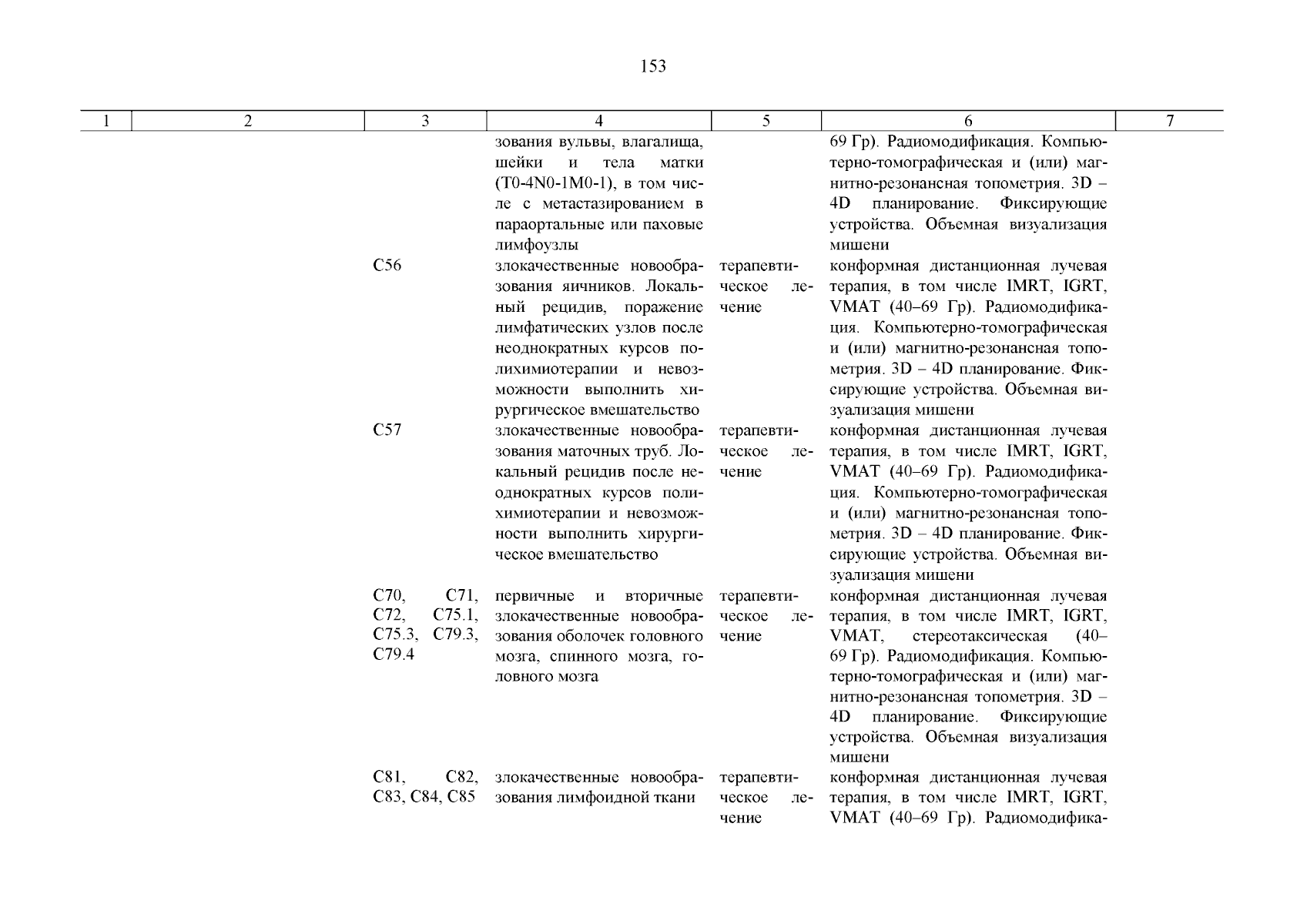 153

| 1 | 2 | 3 | 4 | 5 | 6 | 7 |
|---|---|---|---|---|---|---|
| | | | зования вульвы, влагалища, шейки и тела матки (T0-4N0-1M0-1), в том числе с метастазированием в параортальные или паховые лимфоузлы | | 69 Гр). Радиомодификация. Компьютерно-томографическая и (или) магнитно-резонансная топометрия. 3D – 4D планирование. Фиксирующие устройства. Объемная визуализация мишени | |
| | | C56 | злокачественные новообразования яичников. Локальный рецидив, поражение лимфатических узлов после неоднократных курсов полихимиотерапии и невозможности выполнить хирургическое вмешательство | терапевтическое лечение | конформная дистанционная лучевая терапия, в том числе IMRT, IGRT, VMAT (40–69 Гр). Радиомодификация. Компьютерно-томографическая и (или) магнитно-резонансная топометрия. 3D – 4D планирование. Фиксирующие устройства. Объемная визуализация мишени | |
| | | C57 | злокачественные новообразования маточных труб. Локальный рецидив после неоднократных курсов полихимиотерапии и невозможности выполнить хирургическое вмешательство | терапевтическое лечение | конформная дистанционная лучевая терапия, в том числе IMRT, IGRT, VMAT (40–69 Гр). Радиомодификация. Компьютерно-томографическая и (или) магнитно-резонансная топометрия. 3D – 4D планирование. Фиксирующие устройства. Объемная визуализация мишени | |
| | | C70, C71, C72, C75.1, C75.3, C79.3, C79.4 | первичные и вторичные злокачественные новообразования оболочек головного мозга, спинного мозга, головного мозга | терапевтическое лечение | конформная дистанционная лучевая терапия, в том числе IMRT, IGRT, VMAT, стереотаксическая (40–69 Гр). Радиомодификация. Компьютерно-томографическая и (или) магнитно-резонансная топометрия. 3D – 4D планирование. Фиксирующие устройства. Объемная визуализация мишени | |
| | | C81, C82, C83, C84, C85 | злокачественные новообразования лимфоидной ткани | терапевтическое лечение | конформная дистанционная лучевая терапия, в том числе IMRT, IGRT, VMAT (40–69 Гр). Радиомодифика- | |